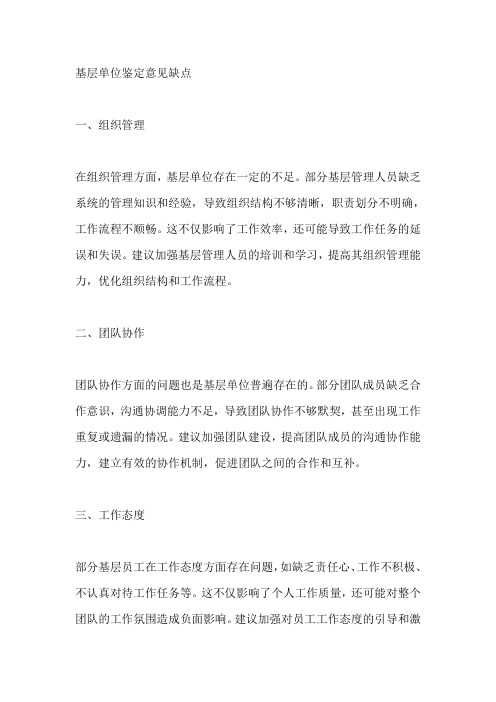 基层单位鉴定意见缺点

一、组织管理

在组织管理方面，基层单位存在一定的不足。部分基层管理人员缺乏系统的管理知识和经验，导致组织结构不够清晰，职责划分不明确，工作流程不顺畅。这不仅影响了工作效率，还可能导致工作任务的延误和失误。建议加强基层管理人员的培训和学习，提高其组织管理能力，优化组织结构和工作流程。

二、团队协作

团队协作方面的问题也是基层单位普遍存在的。部分团队成员缺乏合作意识，沟通协调能力不足，导致团队协作不够默契，甚至出现工作重复或遗漏的情况。建议加强团队建设，提高团队成员的沟通协作能力，建立有效的协作机制，促进团队之间的合作和互补。

三、工作态度

部分基层员工在工作态度方面存在问题，如缺乏责任心、工作不积极、不认真对待工作任务等。这不仅影响了个人工作质量，还可能对整个团队的工作氛围造成负面影响。建议加强对员工工作态度的引导和激